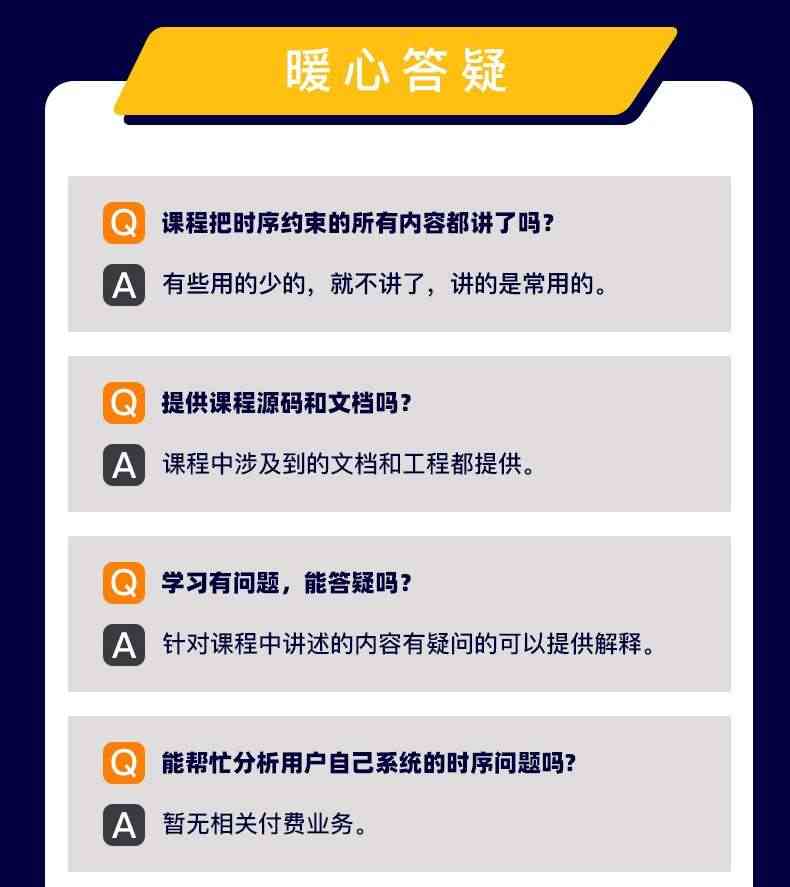 暖心答疑

Q 课程把时序约束的所有内容都讲了吗？

A 有些用的少的，就不讲了，讲的是常用的。

Q 提供课程源码和文档吗？

A 课程中涉及到的文档和工程都提供。

Q 学习有问题，能答疑吗？

A 针对课程中讲述的内容有疑问的可以提供解释。

Q 能帮忙分析用户自己系统的时序问题吗？

A 暂无相关付费业务。